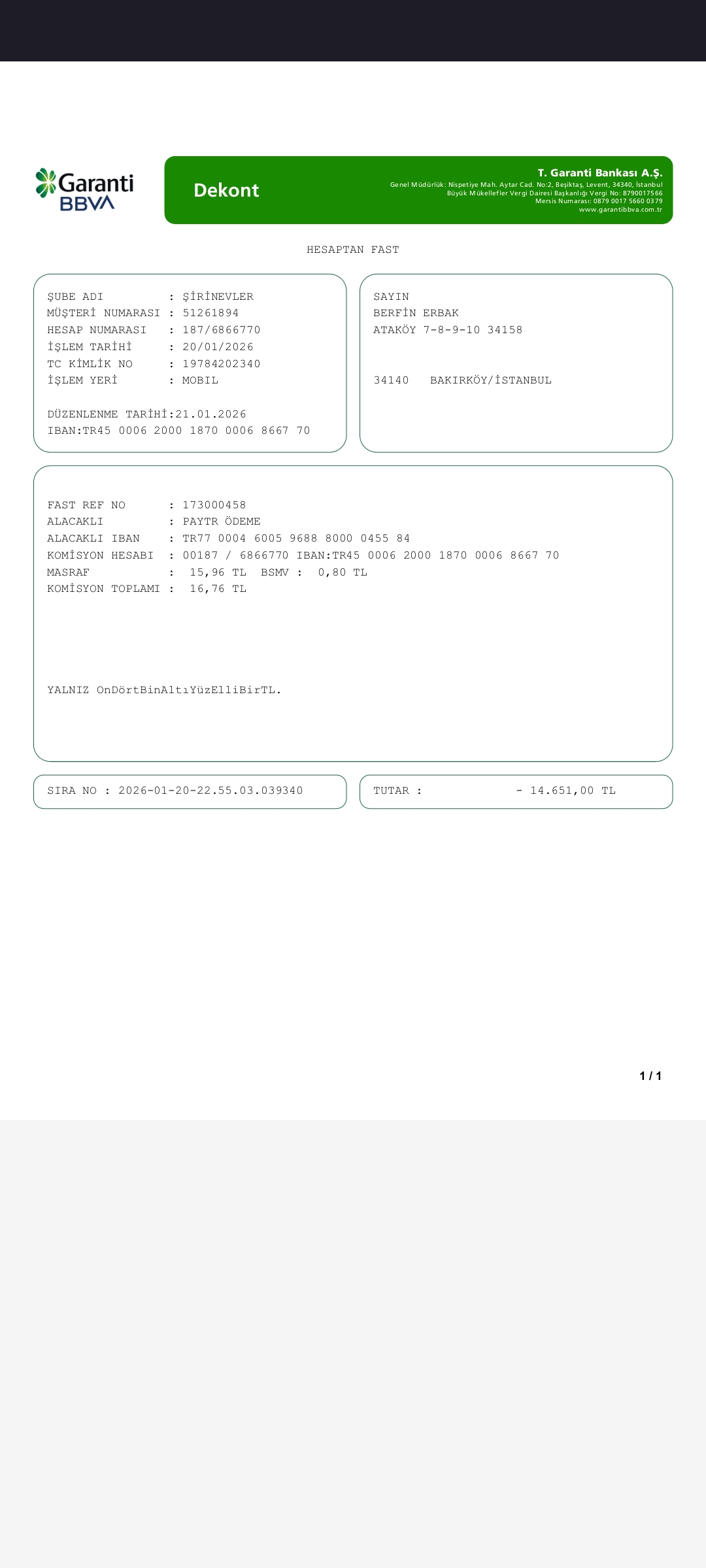 Garanti BBVA

Dekont

T. Garanti Bankası A.Ş.
Genel Müdürlük: Nispetiye Mah. Aytar Cad. No:2, Beşiktaş, Levent, 34340, İstanbul
Büyük Mükellefler Vergi Dairesi Başkanlığı Vergi No: 8790017566
Mersis Numarası: 0879 0017 5660 0379
www.garantibbva.com.tr

HESAPTAN FAST

ŞUBE ADI : ŞİRİNEVLER
MÜŞTERİ NUMARASI : 51261894
HESAP NUMARASI : 187/6866770
İŞLEM TARİHİ : 20/01/2026
TC KİMLİK NO : 19784202340
İŞLEM YERİ : MOBIL

DÜZENLENME TARİHİ:21.01.2026
IBAN:TR45 0006 2000 1870 0006 8667 70

SAYIN
BERFİN ERBAK
ATAKÖY 7-8-9-10 34158

34140 BAKIRKÖY/İSTANBUL

FAST REF NO : 173000458
ALACAKLI : PAYTR ÖDEME
ALACAKLI IBAN : TR77 0004 6005 9688 8000 0455 84
KOMİSYON HESABI : 00187 / 6866770 IBAN:TR45 0006 2000 1870 0006 8667 70
MASRAF : 15,96 TL BSMV : 0,80 TL
KOMİSYON TOPLAMI : 16,76 TL

YALNIZ OnDörtBinAltıYüzElliBirTL.

SIRA NO : 2026-01-20-22.55.03.039340

TUTAR : - 14.651,00 TL

1 / 1